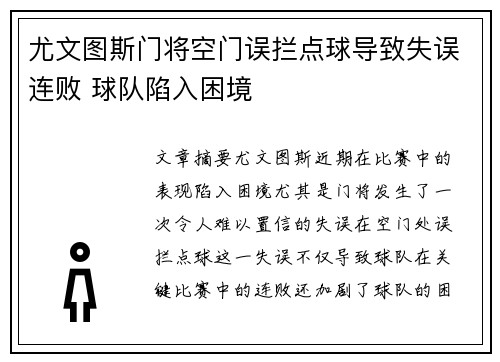 尤文图斯门将空门误拦点球导致失误连败 球队陷入困境

文章摘要尤文图斯近期在比赛中的表现陷入困境尤其是门将发生了一次令人难以置信的失误在空门处误拦点球这一失误不仅导致球队在关键比赛中的连败还加剧了球队的困